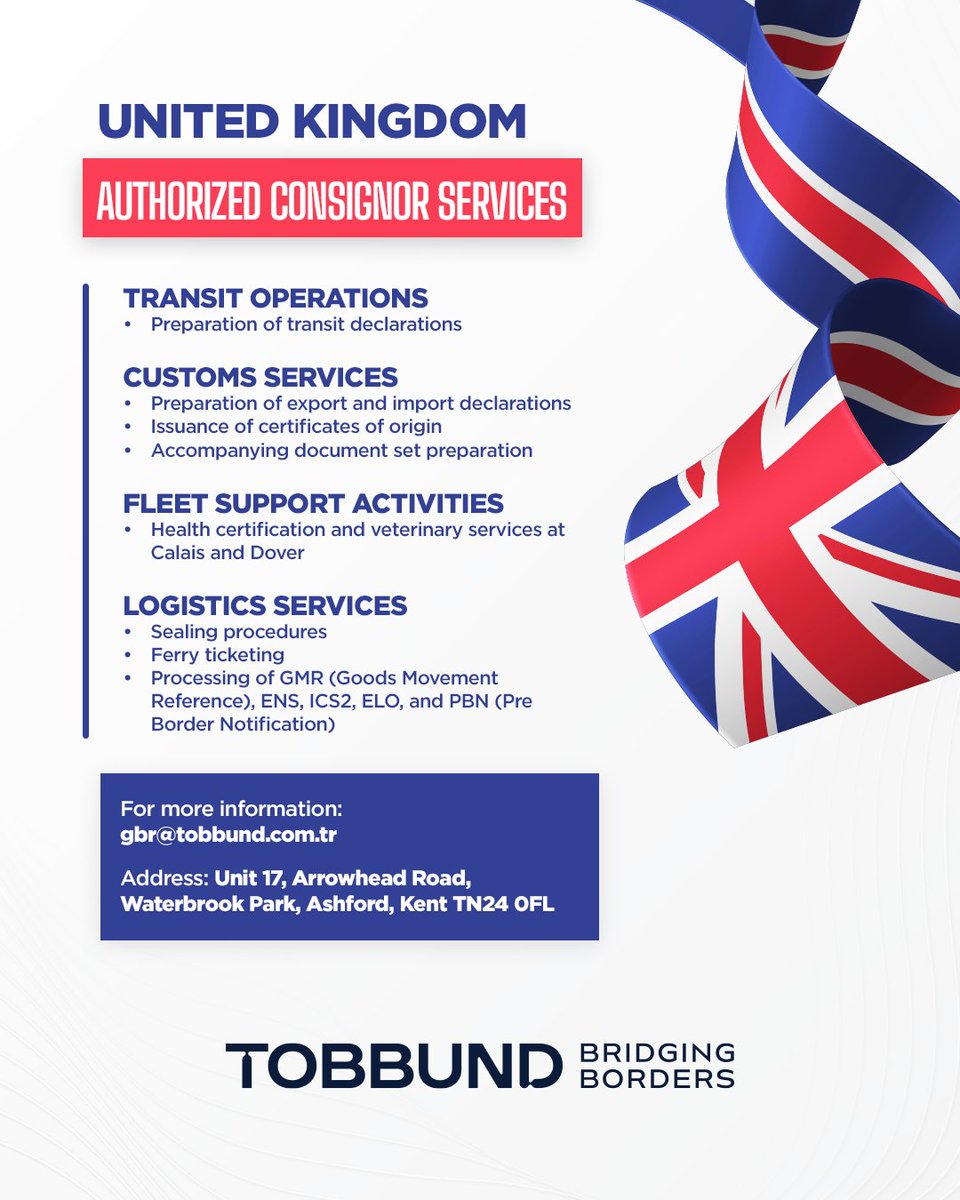 UNITED KINGDOM

AUTHORIZED CONSIGNOR SERVICES

TRANSIT OPERATIONS
• Preparation of transit declarations

CUSTOMS SERVICES
• Preparation of export and import declarations
• Issuance of certificates of origin
• Accompanying document set preparation

FLEET SUPPORT ACTIVITIES
• Health certification and veterinary services at Calais and Dover

LOGISTICS SERVICES
• Sealing procedures
• Ferry ticketing
• Processing of GMR (Goods Movement Reference), ENS, ICS2, ELO, and PBN (Pre Border Notification)

For more information:
gbr@tobbund.com.tr

Address: Unit 17, Arrowhead Road, Waterbrook Park, Ashford, Kent TN24 0FL

TOBBUND BRIDGING BORDERS